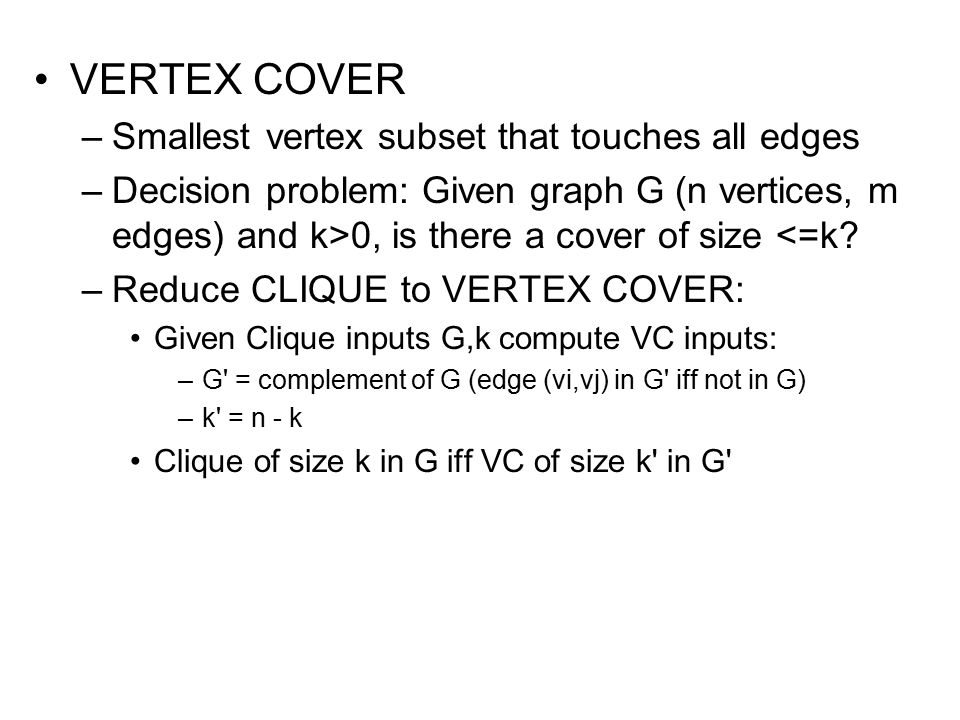 • VERTEX COVER
– Smallest vertex subset that touches all edges
– Decision problem: Given graph G (n vertices, m edges) and k>0, is there a cover of size <=k?
– Reduce CLIQUE to VERTEX COVER:
• Given Clique inputs G,k compute VC inputs:
– G' = complement of G (edge (vi,vj) in G' iff not in G)
– k' = n - k
• Clique of size k in G iff VC of size k' in G'